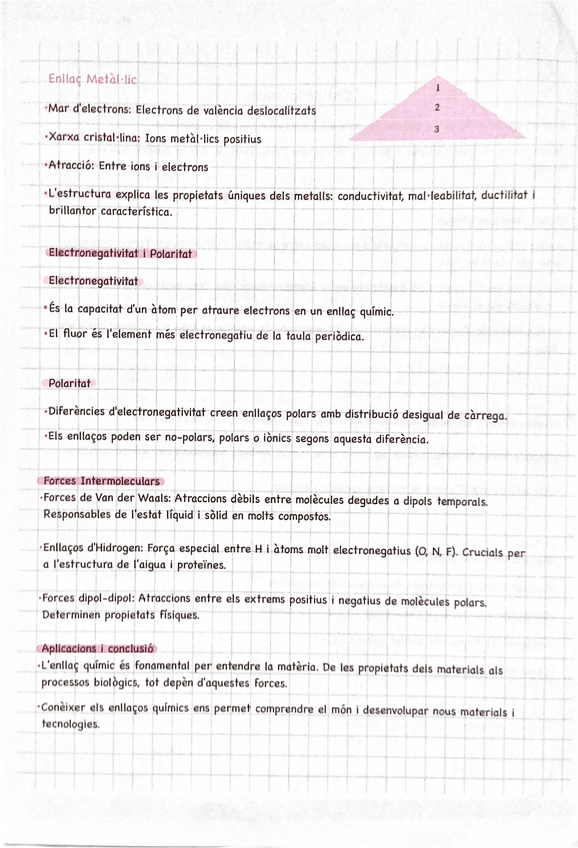 Enllaç Metàl·lic

1
2
3

·Mar d'electrons: Electrons de valència deslocalitzats

·Xarxa cristal·lina: Ions metàl·lics positius

·Atracció: Entre ions i electrons

·L'estructura explica les propietats úniques dels metalls: conductivitat, mal·leabilitat, ductilitat i brillantor característica.

Electronegativitat i Polaritat

Electronegativitat

·És la capacitat d'un àtom per atraure electrons en un enllaç químic.

·El fluor és l'element més electronegatiu de la taula periòdica.

Polaritat

·Diferències d'electronegativitat creen enllaços polars amb distribució desigual de càrrega.

·Els enllaços poden ser no-polars, polars o iònics segons aquesta diferència.

Forces Intermoleculars

·Forces de Van der Waals: Atraccions dèbils entre molècules degudes a dipols temporals. Responsables de l'estat líquid i sòlid en molts compostos.

·Enllaços d'Hidrogen: Força especial entre H i àtoms molt electronegatius (O, N, F). Crucials per a l'estructura de l'aigua i proteïnes.

·Forces dipol-dipol: Atraccions entre els extrems positius i negatius de molècules polars. Determinen propietats físiques.

Aplicacions i conclusió

·L'enllaç químic és fonamental per entendre la matèria. De les propietats dels materials als processos biològics, tot depèn d'aquestes forces.

·Conèixer els enllaços químics ens permet comprendre el món i desenvolupar nous materials i tecnologies.